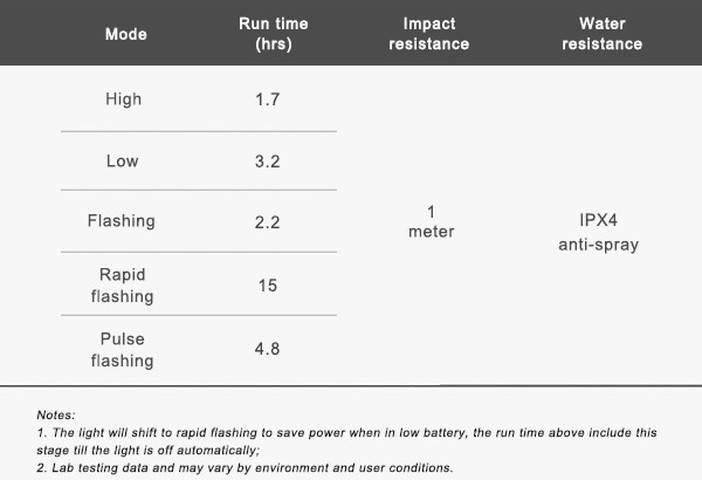 | Mode | Run time (hrs) | Impact resistance | Water resistance |
|---|---|---|---|
| High | 1.7 | 1 meter | IPX4 anti-spray |
| Low | 3.2 | | |
| Flashing | 2.2 | | |
| Rapid flashing | 15 | | |
| Pulse flashing | 4.8 | | |

Notes:
1. The light will shift to rapid flashing to save power when in low battery, the run time above include this stage till the light is off automatically;
2. Lab testing data and may vary by environment and user conditions.